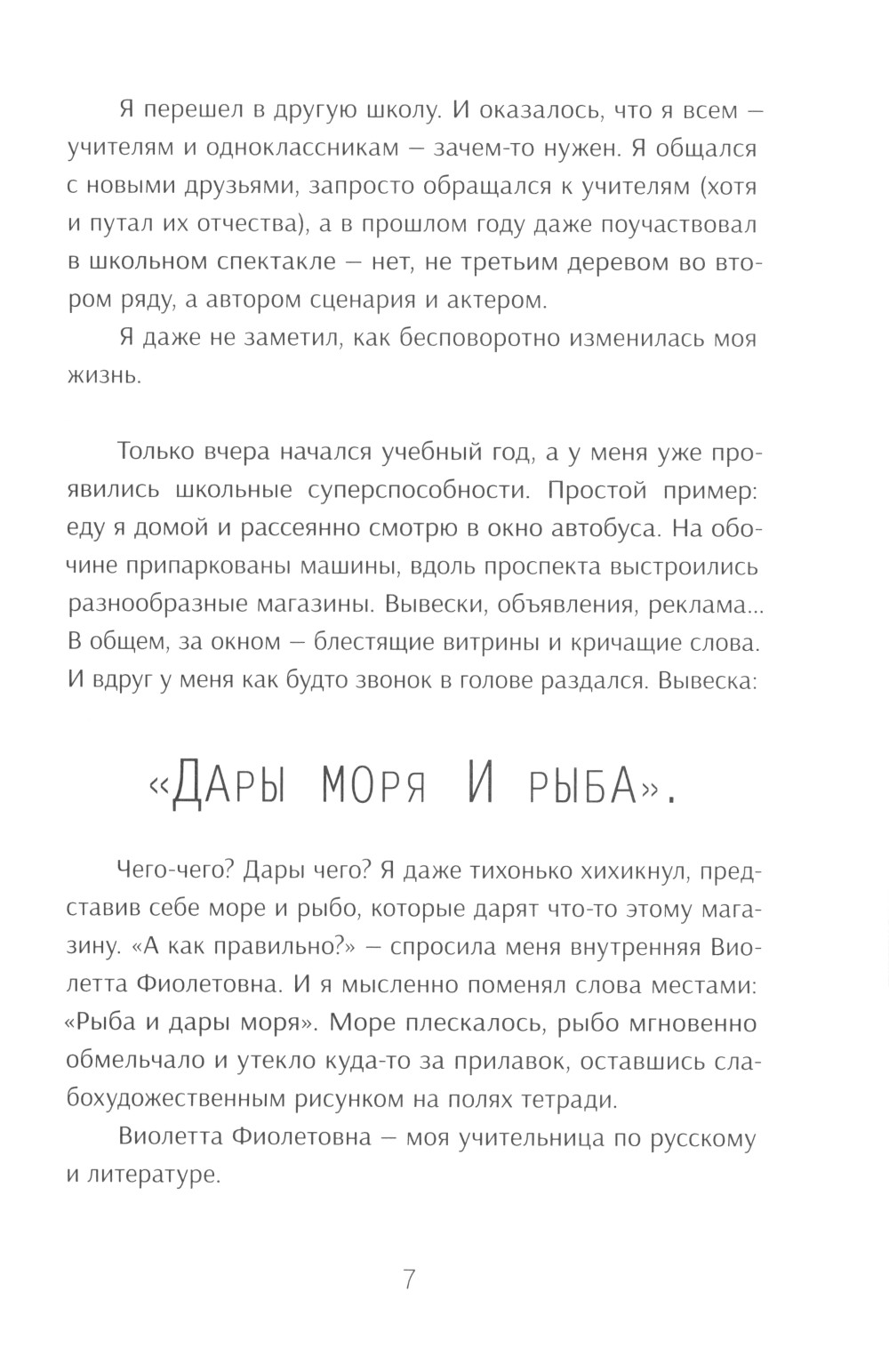 Я перешел в другую школу. И оказалось, что я всем — учителям и одноклассникам — зачем-то нужен. Я общался с новыми друзьями, запросто обращался к учителям (хотя и путал их отчества), а в прошлом году даже поучаствовал в школьном спектакле — нет, не третьим деревом во втором ряду, а автором сценария и актером.

Я даже не заметил, как бесповоротно изменилась моя жизнь.

Только вчера начался учебный год, а у меня уже проявились школьные суперспособности. Простой пример: еду я домой и рассеянно смотрю в окно автобуса. На обочине припаркованы машины, вдоль проспекта выстроились разнообразные магазины. Вывески, объявления, реклама... В общем, за окном — блестящие витрины и кричащие слова. И вдруг у меня как будто звонок в голове раздался. Вывеска:

«ДАРЫ МОРЯ И РЫБА».

Чего-чего? Дары чего? Я даже тихонько хихикнул, представив себе море и рыбо, которые дарят что-то этому магазину. «А как правильно?» — спросила меня внутренняя Виолетта Фиолетовна. И я мысленно поменял слова местами: «Рыба и дары моря». Море плескалось, рыбо мгновенно обмельчало и утекло куда-то за прилавок, оставшись слабохудожественным рисунком на полях тетради.

Виолетта Фиолетовна — моя учительница по русскому и литературе.

7